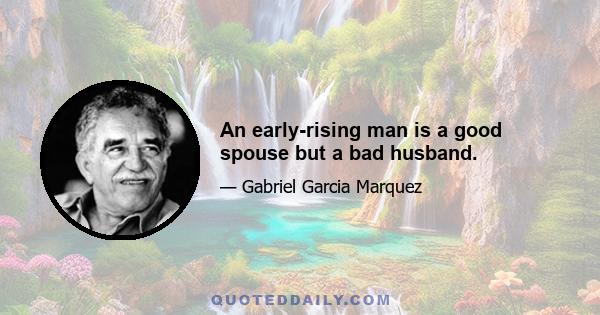 An early-rising man is a good spouse but a bad husband.

— Gabriel Garcia Marquez

QUOTEDDAILY.COM